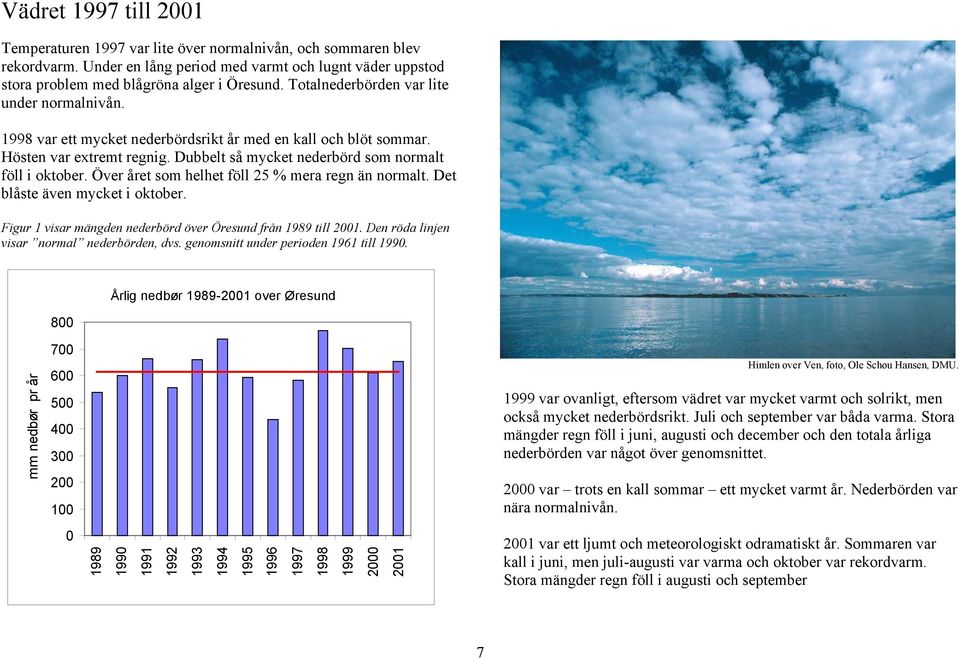 Vädret 1997 till 2001

Temperaturen 1997 var lite över normalnivån, och sommaren blev rekordvarm. Under en lång period med varmt och lugnt väder uppstod stora problem med blågröna alger i Öresund. Totalnederbörden var lite under normalnivån.

1998 var ett mycket nederbördsrikt år med en kall och blöt sommar. Hösten var extremt regnig. Dubbelt så mycket nederbörd som normalt föll i oktober. Över året som helhet föll 25 % mera regn än normalt. Det blåste även mycket i oktober.

Figur 1 visar mängden nederbörd över Öresund från 1989 till 2001. Den röda linjen visar "normal" nederbörden, dvs. genomsnitt under perioden 1961 till 1990.

Årlig nedbør 1989-2001 over Øresund

mm nedbør pr år

800
700
600
500
400
300
200
100
0

1989 1990 1991 1992 1993 1994 1995 1996 1997 1998 1999 2000 2001

Himlen over Ven, foto, Ole Schou Hansen, DMU.

1999 var ovanligt, eftersom vädret var mycket varmt och solrikt, men också mycket nederbördsrikt. Juli och september var båda varma. Stora mängder regn föll i juni, augusti och december och den totala årliga nederbörden var något över genomsnittet.

2000 var – trots en kall sommar – ett mycket varmt år. Nederbörden var nära normalnivån.

2001 var ett ljumt och meteorologiskt odramatiskt år. Sommaren var kall i juni, men juli-augusti var varma och oktober var rekordvarm. Stora mängder regn föll i augusti och september

7